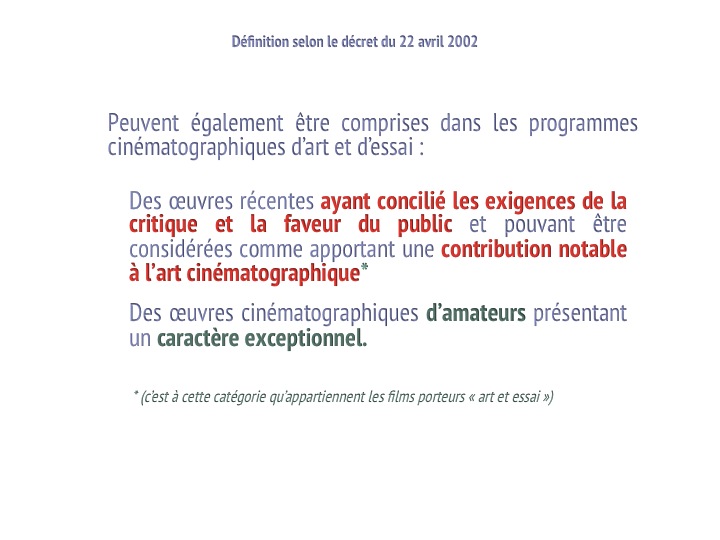 Définition selon le décret du 22 avril 2002

Peuvent également être comprises dans les programmes cinématographiques d'art et d'essai :

Des œuvres récentes ayant concilié les exigences de la critique et la faveur du public et pouvant être considérées comme apportant une contribution notable à l'art cinématographique*

Des œuvres cinématographiques d'amateurs présentant un caractère exceptionnel.

* (c'est à cette catégorie qu'appartiennent les films porteurs « art et essai »)